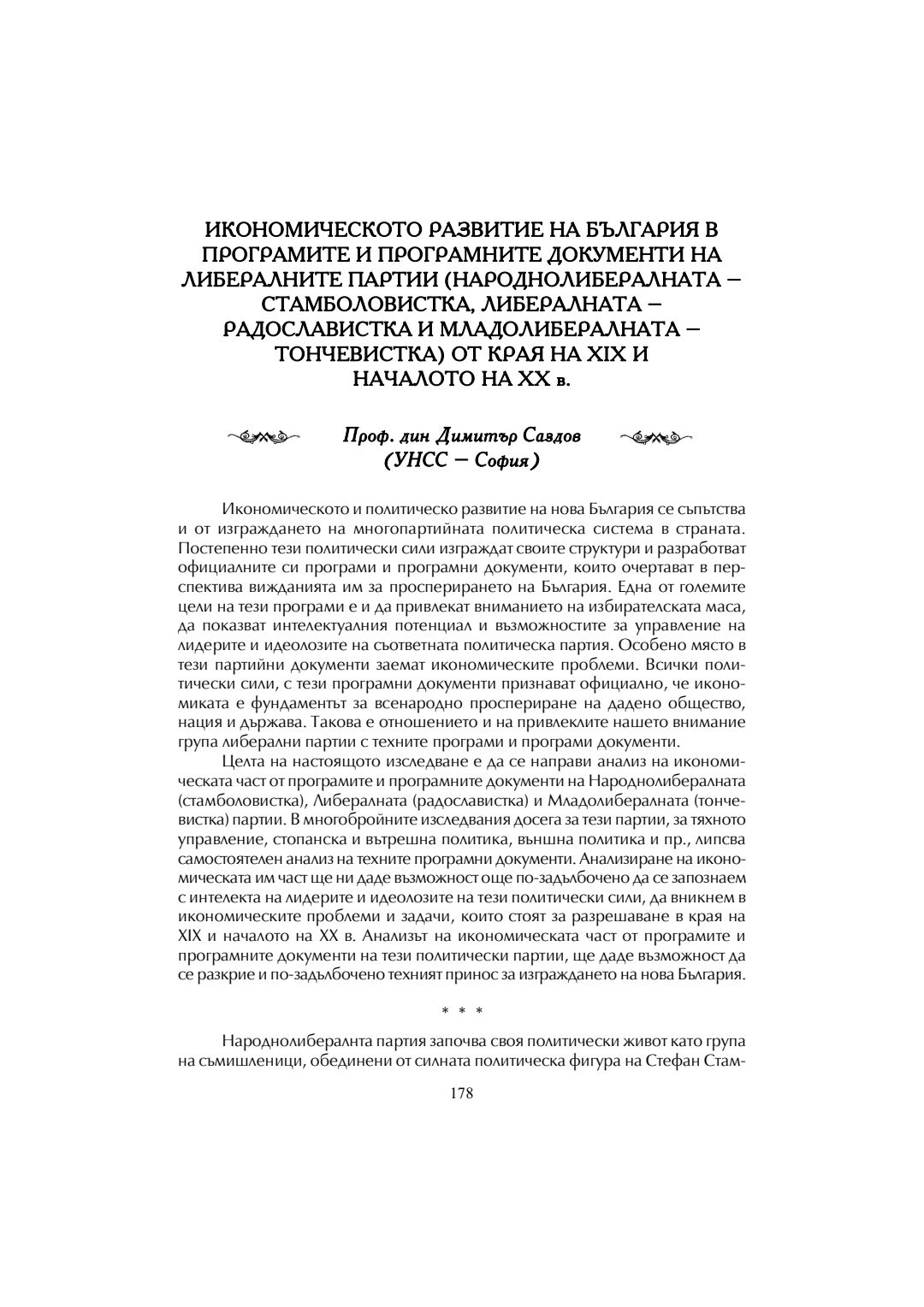 ИКОНОМИЧЕСКОТО РАЗВИТИЕ НА БЪЛГАРИЯ В ПРОГРАМИТЕ И ПРОГРАМНИТЕ ДОКУМЕНТИ НА ЛИБЕРАЛНИТЕ ПАРТИИ (НАРОДНОЛИБЕРАЛНАТА – СТАМБОЛОВИСТКА, ЛИБЕРАЛНАТА – РАДОСЛАВИСТКА И МЛАДОЛИБЕРАЛНАТА – ТОНЧЕВИСТКА) ОТ КРАЯ НА XIX И НАЧАЛОТО НА XX в.

Проф. дин Димитър Саздов
(УНСС – София)

Икономическото и политическо развитие на нова България се съпътства и от изграждането на многопартийната политическа система в страната. Постепенно тези политически сили изграждат своите структури и разработват официалните си програми и програмни документи, които очертават в перспектива вижданията им за просперирането на България. Една от големите цели на тези програми е и да привлекат вниманието на избирателската маса, да показват интелектуалния потенциал и възможностите за управление на лидерите и идеолозите на съответната политическа партия. Особено място в тези партийни документи заемат икономическите проблеми. Всички политически сили, с тези програмни документи признават официално, че икономиката е фундаментът за всенародно проспериране на дадено общество, нация и държава. Такова е отношението и на привлеклите нашето внимание група либерални партии с техните програми и програми документи.

Целта на настоящото изследване е да се направи анализ на икономическата част от програмите и програмните документи на Народнолибералната (стамболовистка), Либералната (радославистка) и Младолибералната (тончевистка) партии. В многобройните изследвания досега за тези партии, за тяхното управление, стопанска и вътрешна политика, външна политика и пр., липсва самостоятелен анализ на техните програмни документи. Анализиране на икономическата им част ще ни даде възможност още по-задълбочено да се запознаем с интелекта на лидерите и идеолозите на тези политически сили, да вникнем в икономическите проблеми и задачи, които стоят за разрешаване в края на XIX и началото на XX в. Анализът на икономическата част от програмите и програмните документи на тези политически партии, ще даде възможност да се разкрие и по-задълбочено техният принос за изграждането на нова България.

* * *

Народнолибералнта партия започва своя политически живот като група на съмишленици, обединени от силната политическа фигура на Стефан Стам-

178